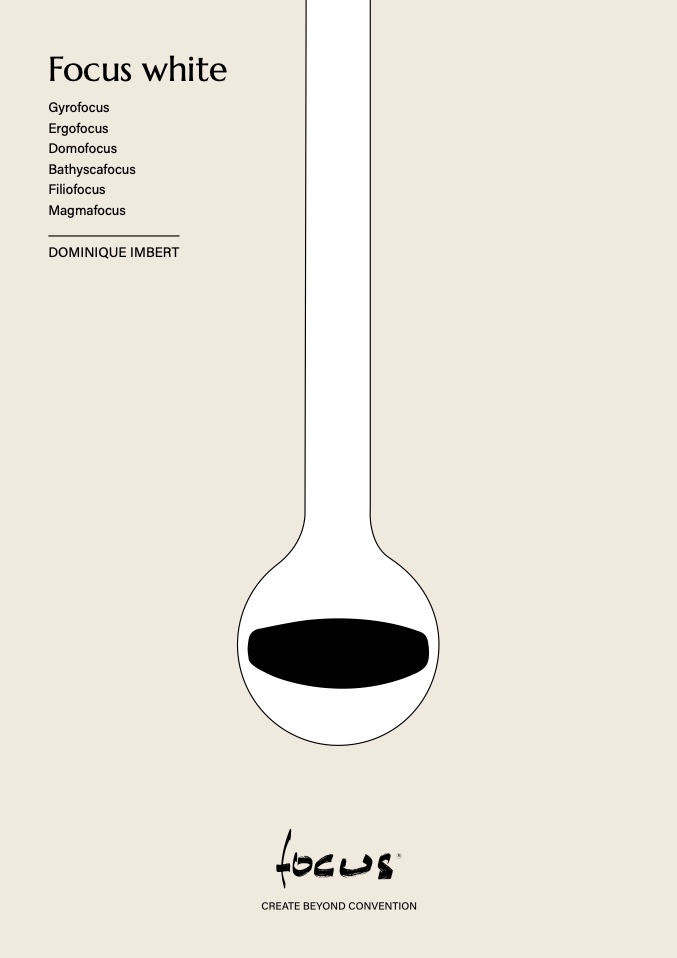 Focus white

Gyrofocus
Ergofocus
Domofocus
Bathyscafocus
Filiofocus
Magmafocus

DOMINIQUE IMBERT

focus®

CREATE BEYOND CONVENTION